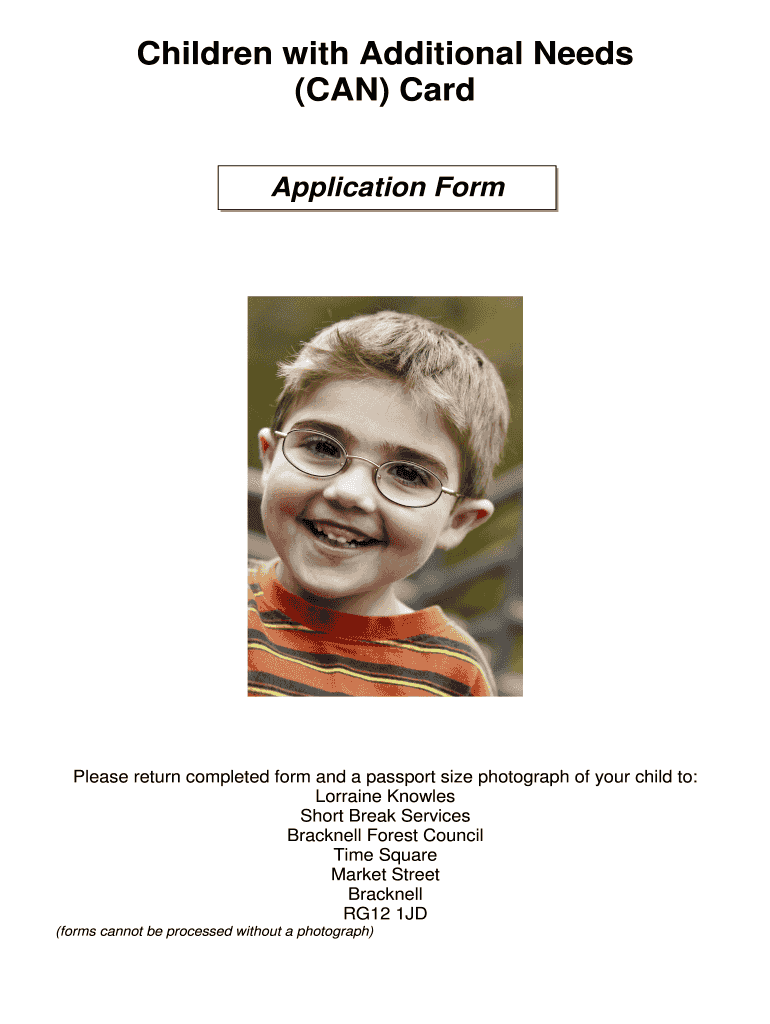 Children with Additional Needs (CAN) Card

Application Form

Please return completed form and a passport size photograph of your child to:
Lorraine Knowles
Short Break Services
Bracknell Forest Council
Time Square
Market Street
Bracknell
RG12 1JD
(forms cannot be processed without a photograph)